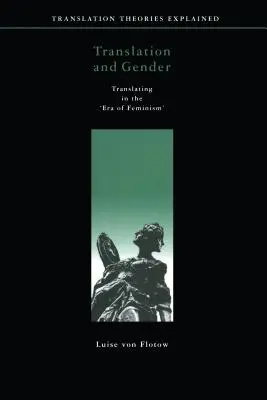 TRANSLATION THEORIES EXPLAINED

Translation and Gender

Translating in the 'Era of Feminism'

Luise von Flotow